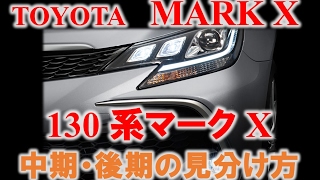 TOYOTA MARK X

130 系マーク X

中期・後期の見分け方